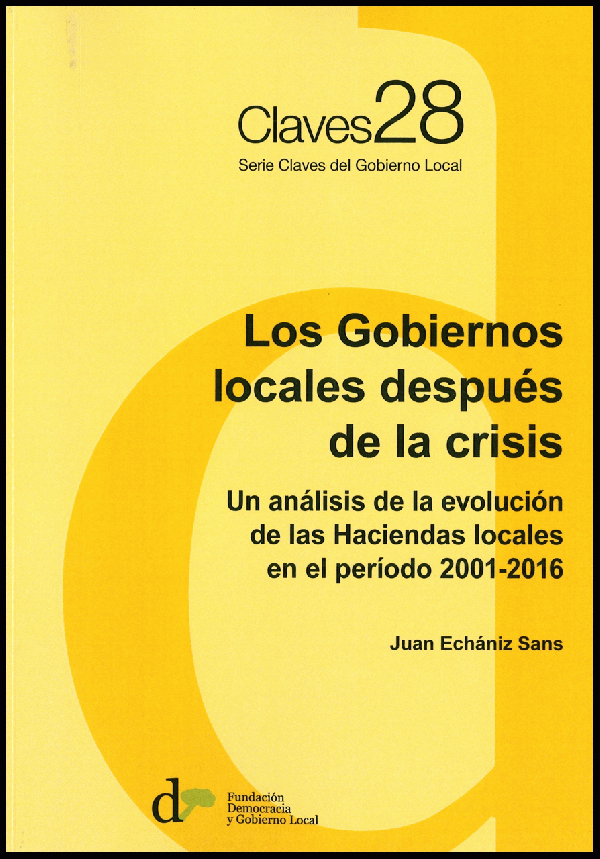 Claves28
Serie Claves del Gobierno Local

Los Gobiernos locales después de la crisis

Un análisis de la evolución de las Haciendas locales en el período 2001-2016

Juan Echániz Sans

d
Fundación
Democracia
y Gobierno Local